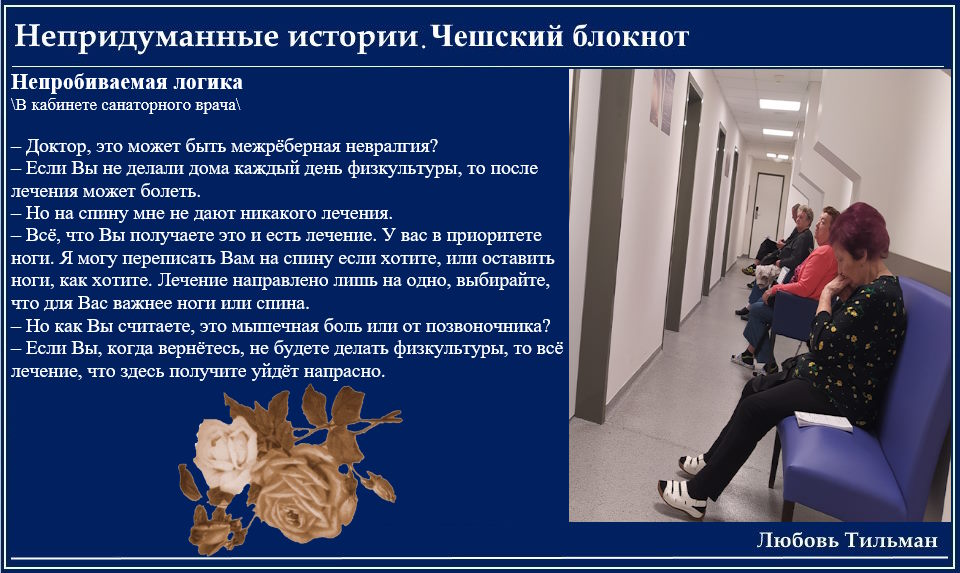 Непридуманные истории. Чешский блокнот

Непробиваемая логика
\В кабинете санаторного врача\

– Доктор, это может быть межрёберная невралгия?
– Если Вы не делали дома каждый день физкультуры, то после лечения может болеть.
– Но на спину мне не дают никакого лечения.
– Всё, что Вы получаете это и есть лечение. У вас в приоритете ноги. Я могу переписать Вам на спину если хотите, или оставить ноги, как хотите. Лечение направлено лишь на одно, выбирайте, что для Вас важнее ноги или спина.
– Но как Вы считаете, это мышечная боль или от позвоночника?
– Если Вы, когда вернётесь, не будете делать физкультуры, то всё лечение, что здесь получите уйдёт напрасно.

Любовь Тильман